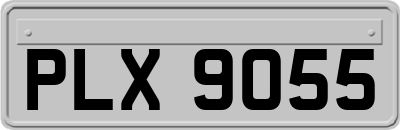 PLX 9055